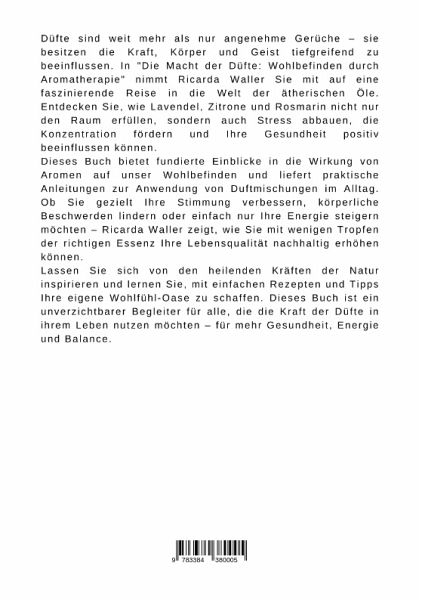 Düfte sind weit mehr als nur angenehme Gerüche – sie besitzen die Kraft, Körper und Geist tiefgreifend zu beeinflussen. In "Die Macht der Düfte: Wohlbefinden durch Aromatherapie" nimmt Ricarda Waller Sie mit auf eine faszinierende Reise in die Welt der ätherischen Öle. Entdecken Sie, wie Lavendel, Zitrone und Rosmarin nicht nur den Raum erfüllen, sondern auch Stress abbauen, die Konzentration fördern und Ihre Gesundheit positiv beeinflussen können.
Dieses Buch bietet fundierte Einblicke in die Wirkung von Aromen auf unser Wohlbefinden und liefert praktische Anleitungen zur Anwendung von Duftmischungen im Alltag. Ob Sie gezielt Ihre Stimmung verbessern, körperliche Beschwerden lindern oder einfach nur Ihre Energie steigern möchten – Ricarda Waller zeigt, wie Sie mit wenigen Tropfen der richtigen Essenz Ihre Lebensqualität nachhaltig erhöhen können.
Lassen Sie sich von den heilenden Kräften der Natur inspirieren und lernen Sie, mit einfachen Rezepten und Tipps Ihre eigene Wohlfühl-Oase zu schaffen. Dieses Buch ist ein unverzichtbarer Begleiter für alle, die die Kraft der Düfte in ihrem Leben nutzen möchten – für mehr Gesundheit, Energie und Balance.

9 783384 380005